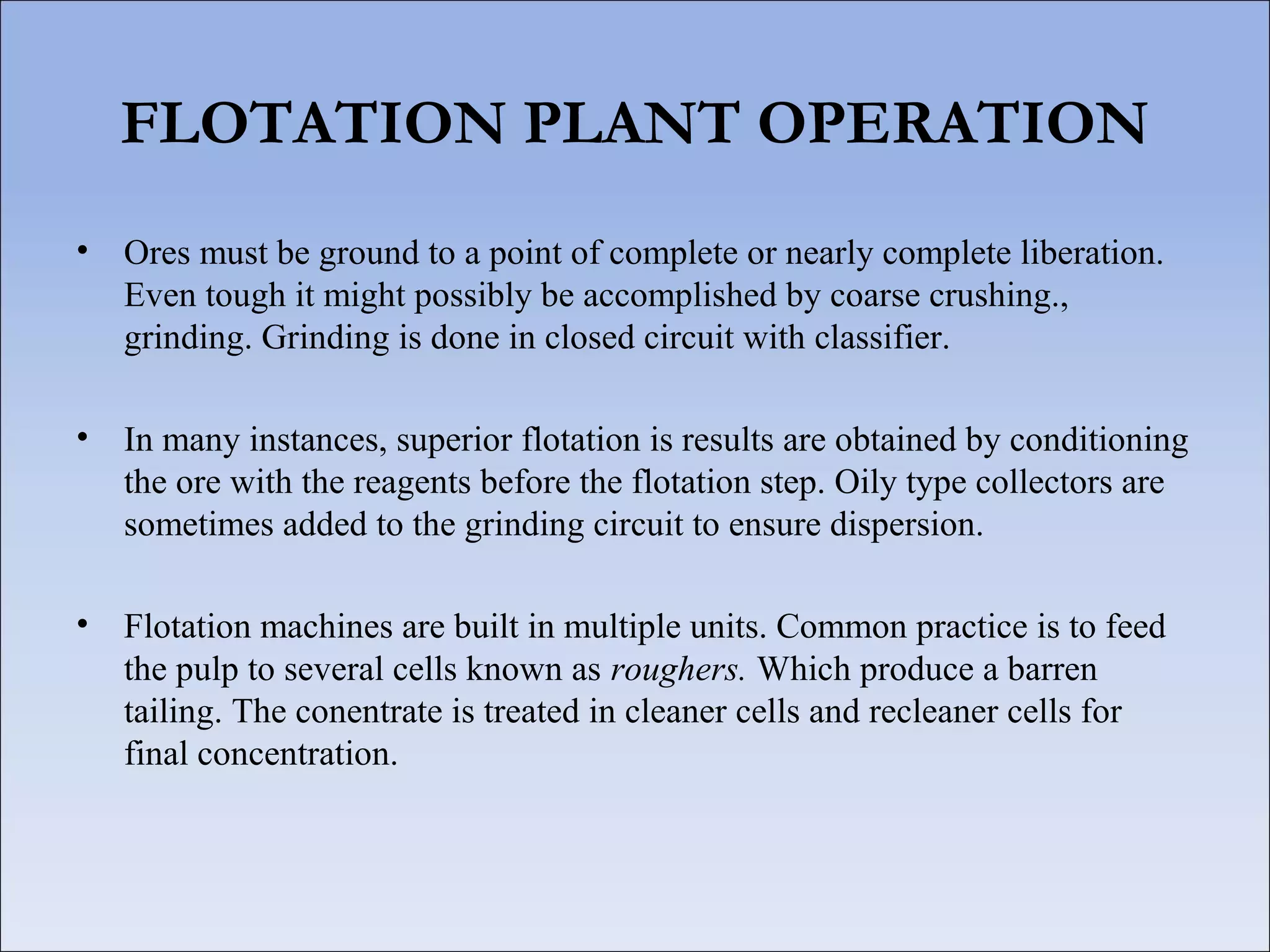 FLOTATION PLANT OPERATION

• Ores must be ground to a point of complete or nearly complete liberation. Even tough it might possibly be accomplished by coarse crushing., grinding. Grinding is done in closed circuit with classifier.

• In many instances, superior flotation is results are obtained by conditioning the ore with the reagents before the flotation step. Oily type collectors are sometimes added to the grinding circuit to ensure dispersion.

• Flotation machines are built in multiple units. Common practice is to feed the pulp to several cells known as roughers. Which produce a barren tailing. The conentrate is treated in cleaner cells and recleaner cells for final concentration.